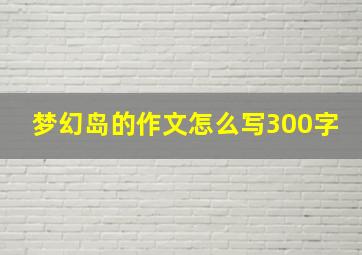 梦幻岛的作文怎么写300字